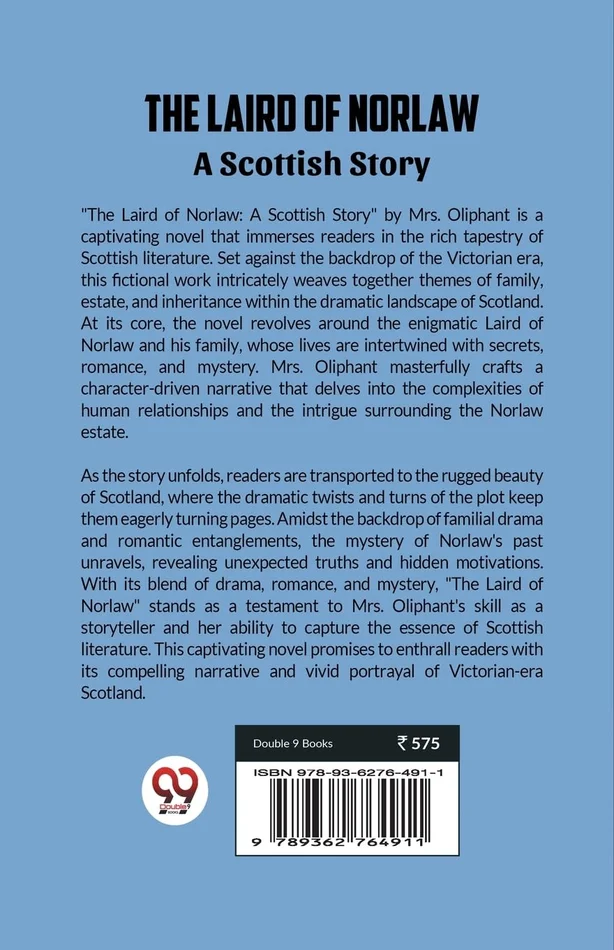 THE LAIRD OF NORLAW
A Scottish Story

"The Laird of Norlaw: A Scottish Story" by Mrs. Oliphant is a captivating novel that immerses readers in the rich tapestry of Scottish literature. Set against the backdrop of the Victorian era, this fictional work intricately weaves together themes of family, estate, and inheritance within the dramatic landscape of Scotland. At its core, the novel revolves around the enigmatic Laird of Norlaw and his family, whose lives are intertwined with secrets, romance, and mystery. Mrs. Oliphant masterfully crafts a character-driven narrative that delves into the complexities of human relationships and the intrigue surrounding the Norlaw estate.

As the story unfolds, readers are transported to the rugged beauty of Scotland, where the dramatic twists and turns of the plot keep them eagerly turning pages. Amidst the backdrop of familial drama and romantic entanglements, the mystery of Norlaw's past unravels, revealing unexpected truths and hidden motivations. With its blend of drama, romance, and mystery, "The Laird of Norlaw" stands as a testament to Mrs. Oliphant's skill as a storyteller and her ability to capture the essence of Scottish literature. This captivating novel promises to enthrall readers with its compelling narrative and vivid portrayal of Victorian-era Scotland.

99 Double 9 Books

Double 9 Books ₹ 575
ISBN 978-93-6276-491-1
9 789362 764911